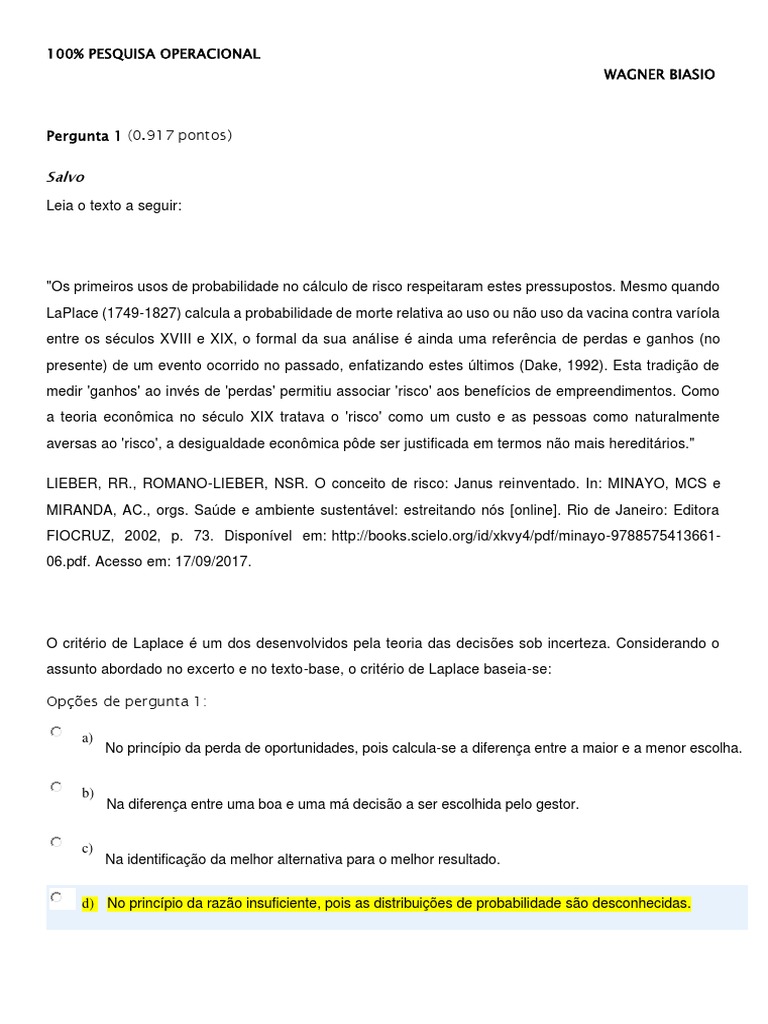 100% PESQUISA OPERACIONAL

WAGNER BIASIO

Pergunta 1 (0.917 pontos)

Salvo

Leia o texto a seguir:

"Os primeiros usos de probabilidade no cálculo de risco respeitaram estes pressupostos. Mesmo quando LaPlace (1749-1827) calcula a probabilidade de morte relativa ao uso ou não uso da vacina contra varíola entre os séculos XVIII e XIX, o formal da sua análise é ainda uma referência de perdas e ganhos (no presente) de um evento ocorrido no passado, enfatizando estes últimos (Dake, 1992). Esta tradição de medir 'ganhos' ao invés de 'perdas' permitiu associar 'risco' aos benefícios de empreendimentos. Como a teoria econômica no século XIX tratava o 'risco' como um custo e as pessoas como naturalmente aversas ao 'risco', a desigualdade econômica pôde ser justificada em termos não mais hereditários."

LIEBER, RR., ROMANO-LIEBER, NSR. O conceito de risco: Janus reinventado. In: MINAYO, MCS e MIRANDA, AC., orgs. Saúde e ambiente sustentável: estreitando nós [online]. Rio de Janeiro: Editora FIOCRUZ, 2002, p. 73. Disponível em: http://books.scielo.org/id/xkvy4/pdf/minayo-9788575413661-06.pdf. Acesso em: 17/09/2017.

O critério de Laplace é um dos desenvolvidos pela teoria das decisões sob incerteza. Considerando o assunto abordado no excerto e no texto-base, o critério de Laplace baseia-se:

Opções de pergunta 1:

a) No princípio da perda de oportunidades, pois calcula-se a diferença entre a maior e a menor escolha.

b) Na diferença entre uma boa e uma má decisão a ser escolhida pelo gestor.

c) Na identificação da melhor alternativa para o melhor resultado.

d) No princípio da razão insuficiente, pois as distribuições de probabilidade são desconhecidas.